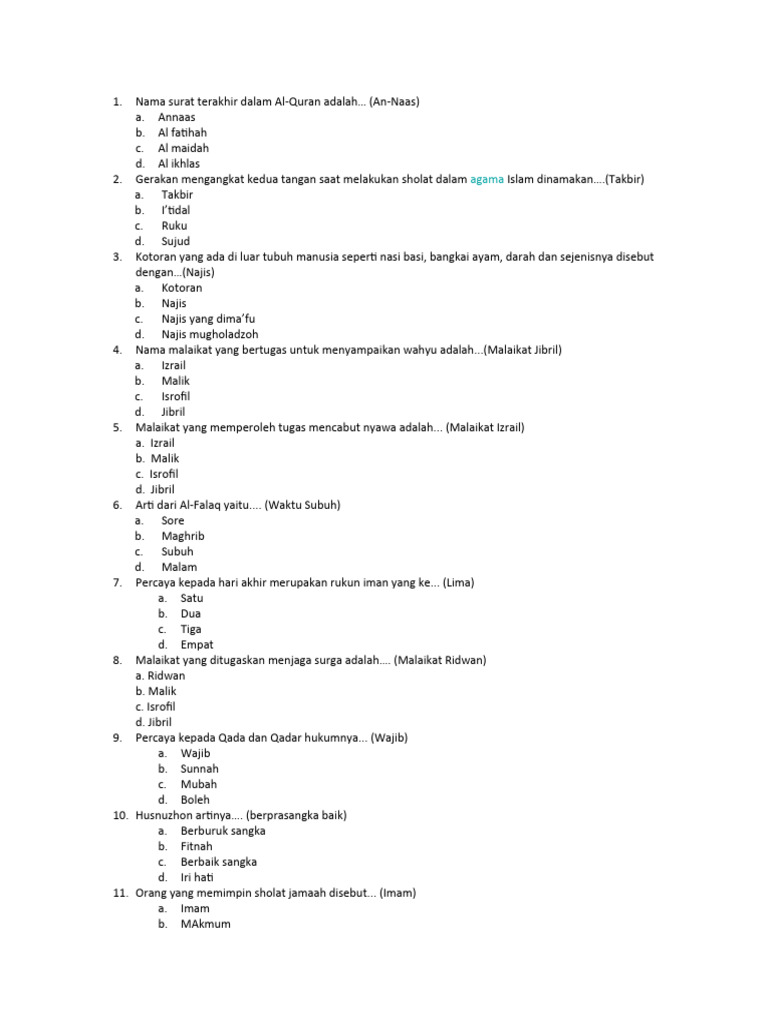 1. Nama surat terakhir dalam Al-Quran adalah... (An-Naas)
a. Annaas
b. Al fatihah
c. Al maidah
d. Al ikhlas
2. Gerakan mengangkat kedua tangan saat melakukan sholat dalam agama Islam dinamakan....(Takbir)
a. Takbir
b. I'tidal
c. Ruku
d. Sujud
3. Kotoran yang ada di luar tubuh manusia seperti nasi basi, bangkai ayam, darah dan sejenisnya disebut dengan...(Najis)
a. Kotoran
b. Najis
c. Najis yang dima'fu
d. Najis mugholadzoh
4. Nama malaikat yang bertugas untuk menyampaikan wahyu adalah...(Malaikat Jibril)
a. Izrail
b. Malik
c. Isrofil
d. Jibril
5. Malaikat yang memperoleh tugas mencabut nyawa adalah... (Malaikat Izrail)
a. Izrail
b. Malik
c. Isrofil
d. Jibril
6. Arti dari Al-Falaq yaitu.... (Waktu Subuh)
a. Sore
b. Maghrib
c. Subuh
d. Malam
7. Percaya kepada hari akhir merupakan rukun iman yang ke... (Lima)
a. Satu
b. Dua
c. Tiga
d. Empat
8. Malaikat yang ditugaskan menjaga surga adalah.... (Malaikat Ridwan)
a. Ridwan
b. Malik
c. Isrofil
d. Jibril
9. Percaya kepada Qada dan Qadar hukumnya... (Wajib)
a. Wajib
b. Sunnah
c. Mubah
d. Boleh
10. Husnuzhon artinya.... (berprasangka baik)
a. Berburuk sangka
b. Fitnah
c. Berbaik sangka
d. Iri hati
11. Orang yang memimpin sholat jamaah disebut... (Imam)
a. Imam
b. MAkmum